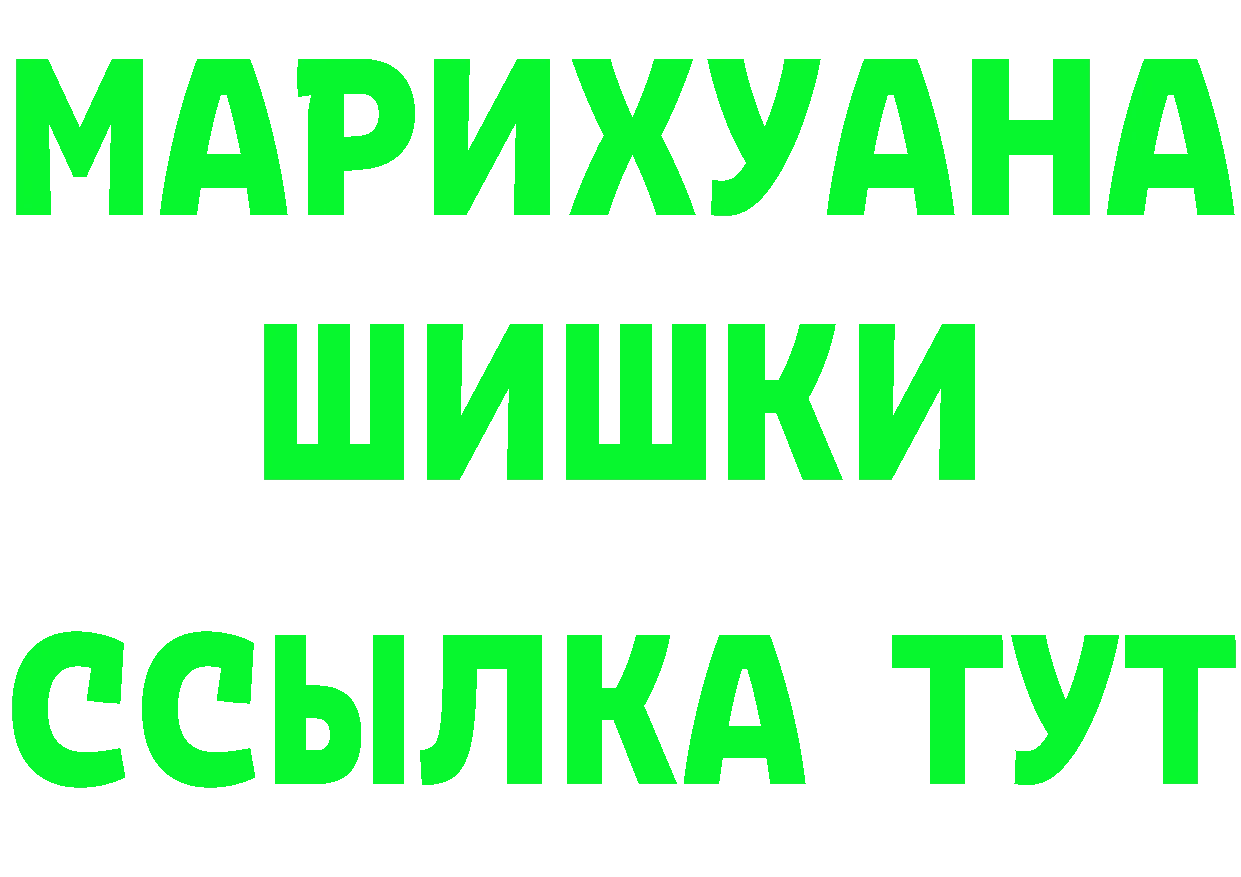 МАРИХУАНА
ШИШКИ
ССЫЛКА ТУТ